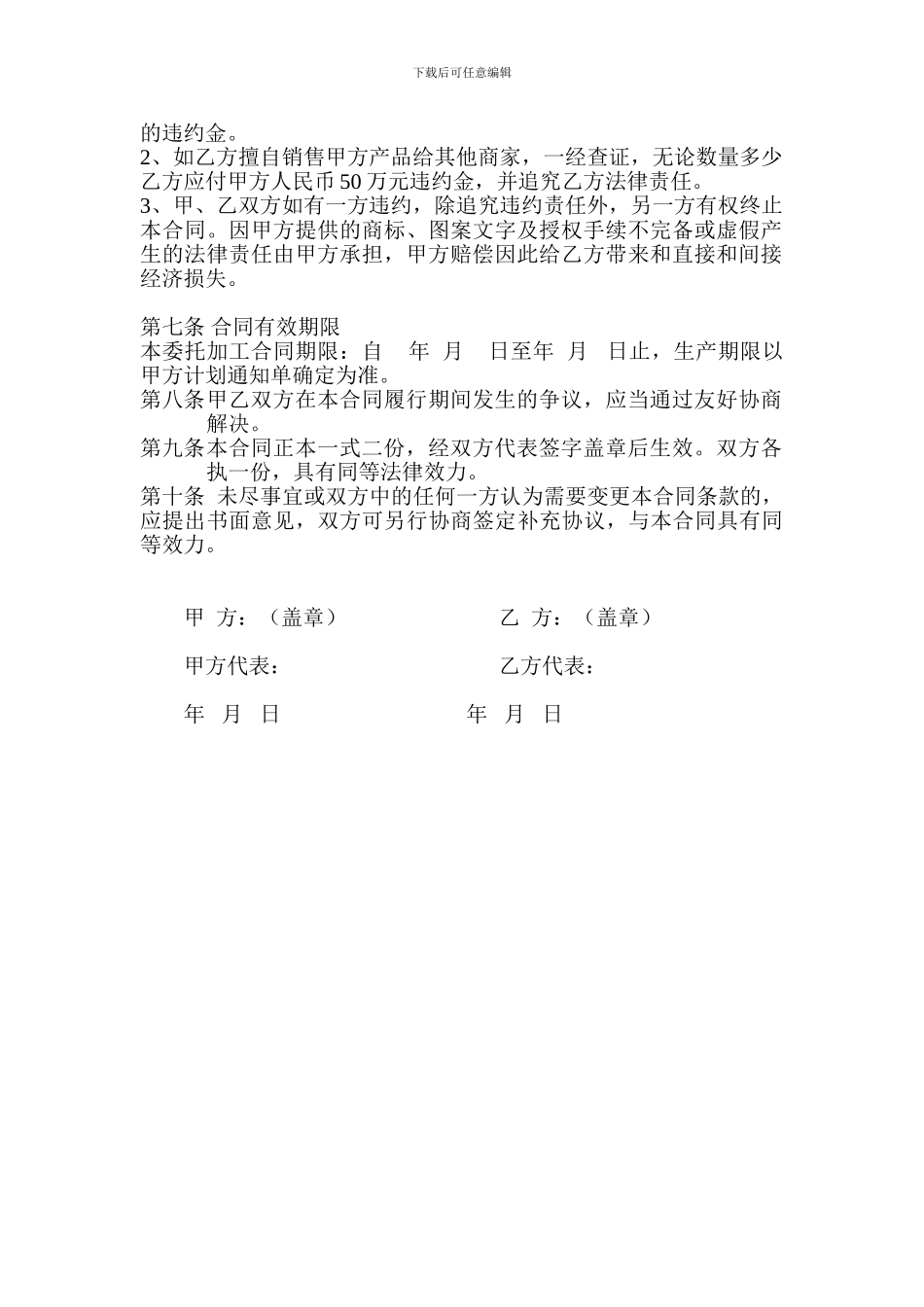 下载后可任意编辑

的违约金。
2、如乙方擅自销售甲方产品给其他商家，一经查证，无论数量多少乙方应付甲方人民币 50 万元违约金，并追究乙方法律责任。
3、甲、乙双方如有一方违约，除追究违约责任外，另一方有权终止本合同。因甲方提供的商标、图案文字及授权手续不完备或虚假产生的法律责任由甲方承担，甲方赔偿因此给乙方带来和直接和间接经济损失。

第七条 合同有效期限
本委托加工合同期限：自 年 月 日至年 月 日止，生产期限以甲方计划通知单确定为准。
第八条甲乙双方在本合同履行期间发生的争议，应当通过友好协商解决。
第九条本合同正本一式二份，经双方代表签字盖章后生效。双方各执一份，具有同等法律效力。
第十条 未尽事宜或双方中的任何一方认为需要变更本合同条款的，应提出书面意见，双方可另行协商签定补充协议，与本合同具有同等效力。

甲 方：（盖章） 乙 方：（盖章）

甲方代表： 乙方代表：

年 月 日 年 月 日